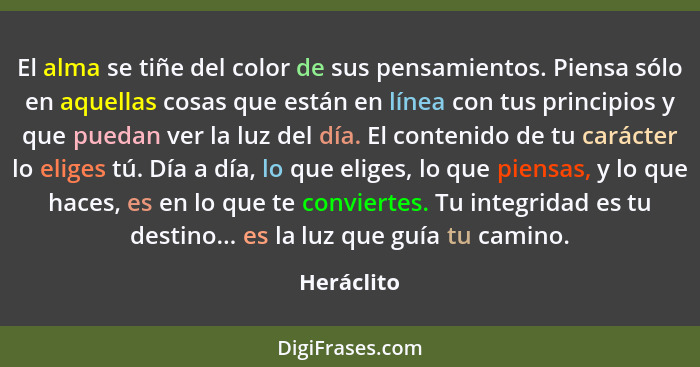 El alma se tiñe del color de sus pensamientos. Piensa sólo en aquellas cosas que están en línea con tus principios y que puedan ver la luz del día. El contenido de tu carácter lo eliges tú. Día a día, lo que eliges, lo que piensas, y lo que haces, es en lo que te conviertes. Tu integridad es tu destino... es la luz que guía tu camino.

Heráclito

DigiFrases.com